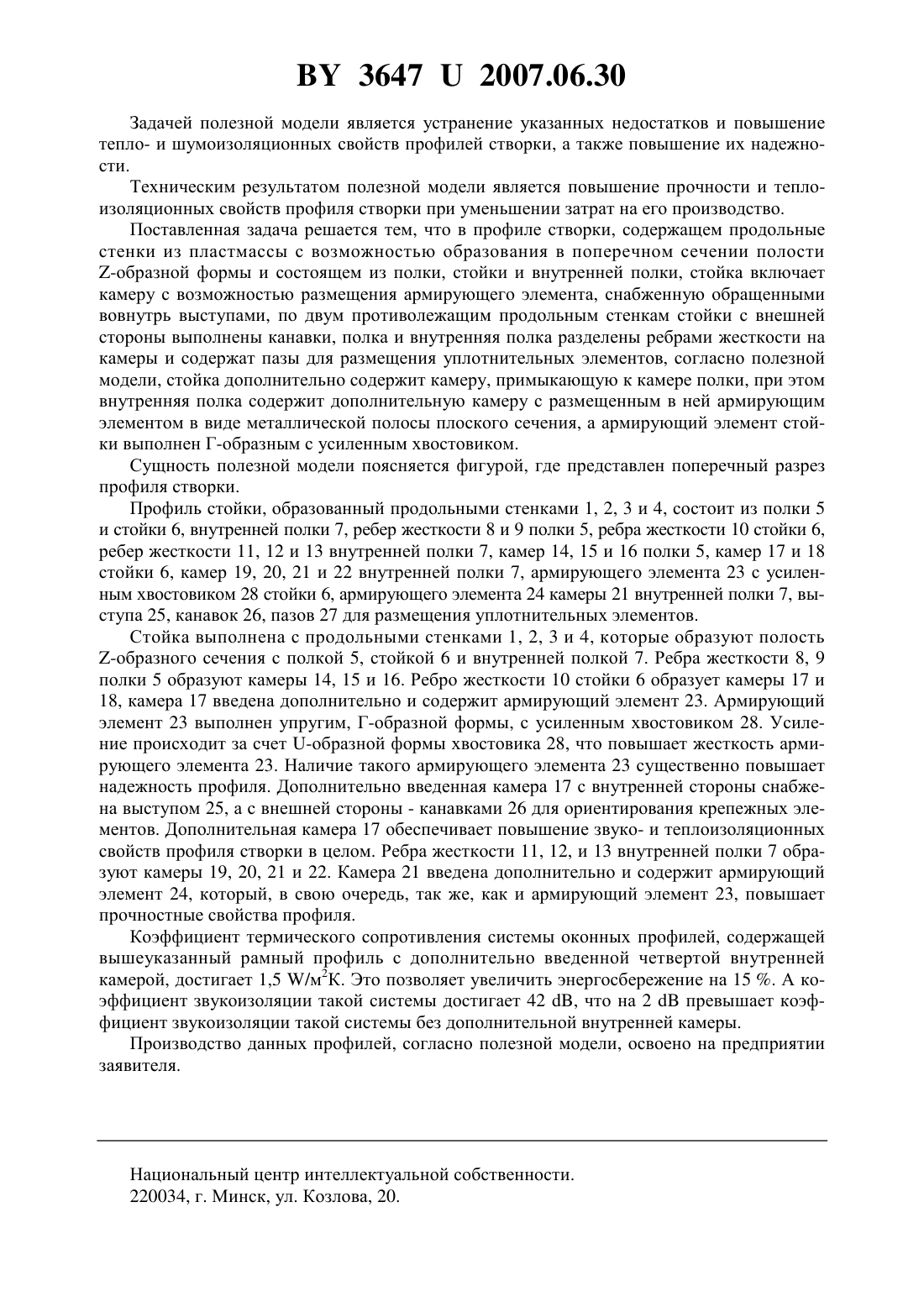 BY 3647 U 2007.06.30

Задачей полезной модели является устранение указанных недостатков и повышение тепло- и шумоизоляционных свойств профилей створки, а также повышение их надежности.

Техническим результатом полезной модели является повышение прочности и теплоизоляционных свойств профиля створки при уменьшении затрат на его производство.

Поставленная задача решается тем, что в профиле створки, содержащем продольные стенки из пластмассы с возможностью образования в поперечном сечении полости Z-образной формы и состоящем из полки, стойки и внутренней полки, стойка включает камеру с возможностью размещения армирующего элемента, снабженную обращенными вовнутрь выступами, по двум противолежащим продольным стенкам стойки с внешней стороны выполнены канавки, полка и внутренняя полка разделены ребрами жесткости на камеры и содержат пазы для размещения уплотнительных элементов, согласно полезной модели, стойка дополнительно содержит камеру, примыкающую к камере полки, при этом внутренняя полка содержит дополнительную камеру с размещенным в ней армирующим элементом в виде металлической полосы плоского сечения, а армирующий элемент стойки выполнен Г-образным с усиленным хвостовиком.

Сущность полезной модели поясняется фигурой, где представлен поперечный разрез профиля створки.

Профиль стойки, образованный продольными стенками 1, 2, 3 и 4, состоит из полки 5 и стойки 6, внутренней полки 7, ребер жесткости 8 и 9 полки 5, ребра жесткости 10 стойки 6, ребер жесткости 11, 12 и 13 внутренней полки 7, камер 14, 15 и 16 полки 5, камер 17 и 18 стойки 6, камер 19, 20, 21 и 22 внутренней полки 7, армирующего элемента 23 с усиленным хвостовиком 28 стойки 6, армирующего элемента 24 камеры 21 внутренней полки 7, выступа 25, канавок 26, пазов 27 для размещения уплотнительных элементов.

Стойка выполнена с продольными стенками 1, 2, 3 и 4, которые образуют полость Z-образного сечения с полкой 5, стойкой 6 и внутренней полкой 7. Ребра жесткости 8, 9 полки 5 образуют камеры 14, 15 и 16. Ребро жесткости 10 стойки 6 образует камеры 17 и 18, камера 17 введена дополнительно и содержит армирующий элемент 23. Армирующий элемент 23 выполнен упругим, Г-образной формы, с усиленным хвостовиком 28. Усиление происходит за счет U-образной формы хвостовика 28, что повышает жесткость армирующего элемента 23. Наличие такого армирующего элемента 23 существенно повышает надежность профиля. Дополнительно введенная камера 17 с внутренней стороны снабжена выступом 25, а с внешней стороны - канавками 26 для ориентирования крепежных элементов. Дополнительная камера 17 обеспечивает повышение звуко- и теплоизоляционных свойств профиля створки в целом. Ребра жесткости 11, 12, и 13 внутренней полки 7 образуют камеры 19, 20, 21 и 22. Камера 21 введена дополнительно и содержит армирующий элемент 24, который, в свою очередь, так же, как и армирующий элемент 23, повышает прочностные свойства профиля.

Коэффициент термического сопротивления системы оконных профилей, содержащей вышеуказанный рамный профиль с дополнительно введенной четвертой внутренней камерой, достигает 1,5 W/м$^2$К. Это позволяет увеличить энергосбережение на 15 %. А коэффициент звукоизоляции такой системы достигает 42 dB, что на 2 dB превышает коэффициент звукоизоляции такой системы без дополнительной внутренней камеры.

Производство данных профилей, согласно полезной модели, освоено на предприятии заявителя.

Национальный центр интеллектуальной собственности.
220034, г. Минск, ул. Козлова, 20.